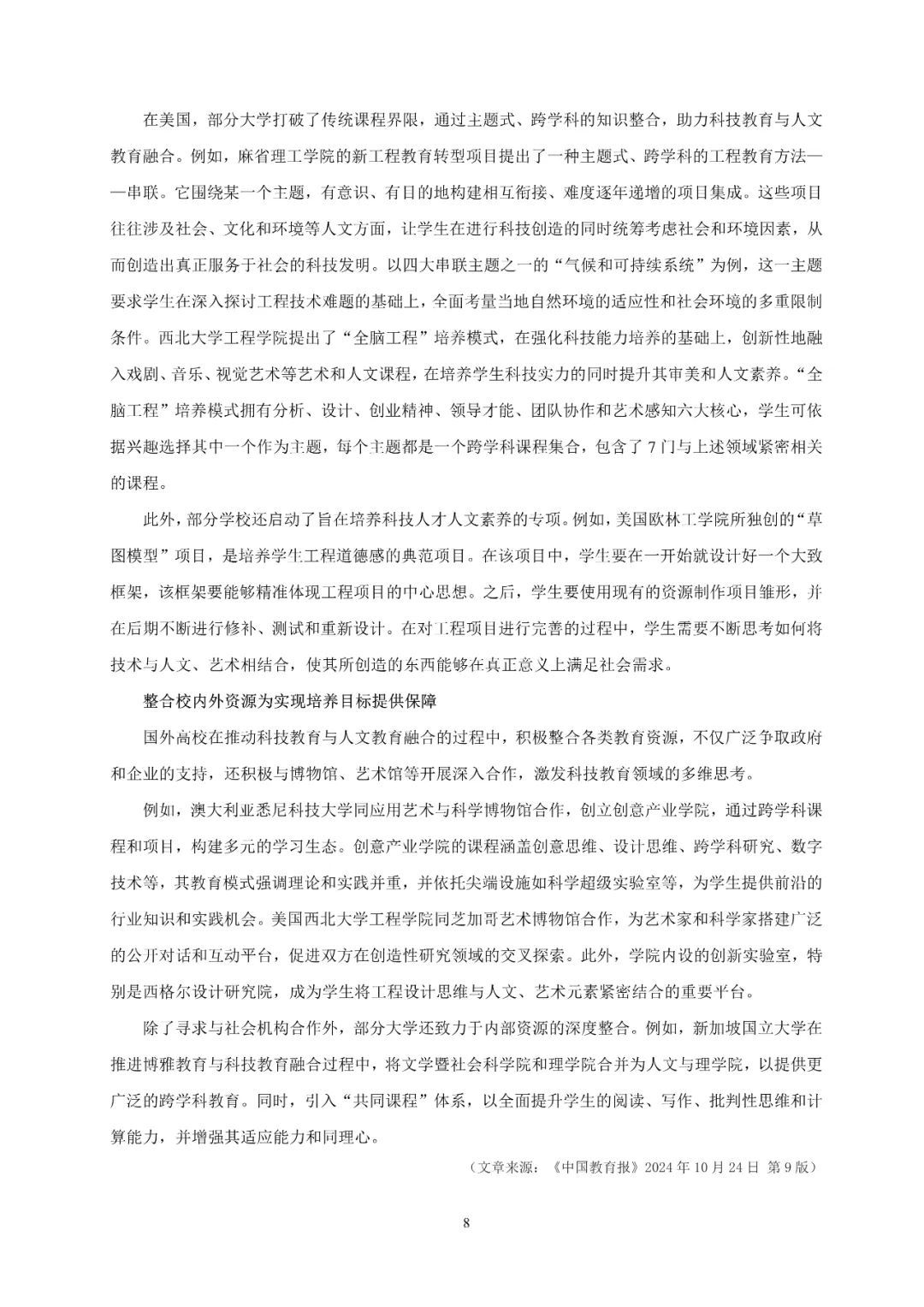 在美国，部分大学打破了传统课程界限，通过主题式、跨学科的知识整合，助力科技教育与人文教育融合。例如，麻省理工学院的新工程教育转型项目提出了一种主题式、跨学科的工程教育方法——串联。它围绕某一个主题，有意识、有目的地构建相互衔接、难度逐年递增的项目集成。这些项目往往涉及社会、文化和环境等人文方面，让学生在进行科技创造的同时统筹考虑社会和环境因素，从而创造出真正服务于社会的科技发明。以四大串联主题之一的“气候和可持续系统”为例，这一主题要求学生在深入探讨工程技术难题的基础上，全面考量当地自然环境的适应性和社会环境的多重限制条件。西北大学工程学院提出了“全脑工程”培养模式，在强化科技能力培养的基础上，创新性地融入戏剧、音乐、视觉艺术等艺术和人文课程，在培养学生科技实力的同时提升其审美和人文素养。“全脑工程”培养模式拥有分析、设计、创业精神、领导才能、团队协作和艺术感知六大核心，学生可依据兴趣选择其中一个作为主题，每个主题都是一个跨学科课程集合，包含了7门与上述领域紧密相关的课程。

此外，部分学校还启动了旨在培养科技人才人文素养的专项。例如，美国欧林工学院所独创的“草图模型”项目，是培养学生工程道德感的典范项目。在该项目中，学生要在一开始就设计好一个大致框架，该框架要能够精准体现工程项目的中心思想。之后，学生要使用现有的资源制作项目雏形，并在后期不断进行修补、测试和重新设计。在对工程项目进行完善的过程中，学生需要不断思考如何将技术与人文、艺术相结合，使其所创造的东西能够在真正意义上满足社会需求。

整合校内外资源为实现培养目标提供保障

国外高校在推动科技教育与人文教育融合的过程中，积极整合各类教育资源，不仅广泛争取政府和企业的支持，还积极与博物馆、艺术馆等开展深入合作，激发科技教育领域的多维思考。

例如，澳大利亚悉尼科技大学同应用艺术与科学博物馆合作，创立创意产业学院，通过跨学科课程和项目，构建多元的学习生态。创意产业学院的课程涵盖创意思维、设计思维、跨学科研究、数字技术等，其教育模式强调理论和实践并重，并依托尖端设施如科学超级实验室等，为学生提供前沿的行业知识和实践机会。美国西北大学工程学院同芝加哥艺术博物馆合作，为艺术家和科学家搭建广泛的公开对话和互动平台，促进双方在创造性研究领域的交叉探索。此外，学院内设的创新实验室，特别是西格尔设计研究院，成为学生将工程设计思维与人文、艺术元素紧密结合的重要平台。

除了寻求与社会机构合作外，部分大学还致力于内部资源的深度整合。例如，新加坡国立大学在推进博雅教育与科技教育融合过程中，将文学暨社会科学院和理学院合并为人文与理学院，以提供更广泛的跨学科教育。同时，引入“共同课程”体系，以全面提升学生的阅读、写作、批判性思维和计算能力，并增强其适应能力和同理心。

（文章来源：《中国教育报》2024年10月24日 第9版）

8